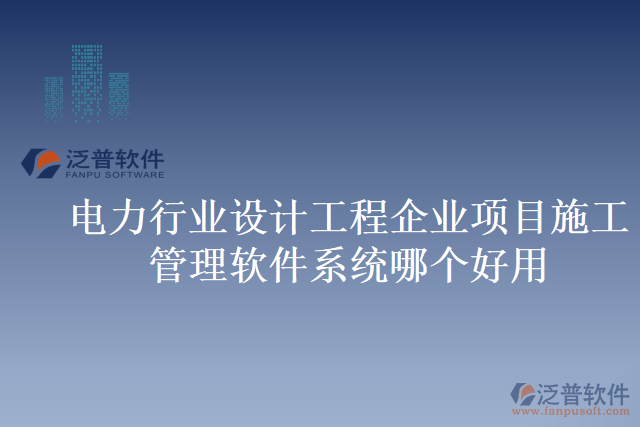 泛普软件
FANPU SOFTWARE

电力行业设计工程企业项目施工管理软件系统哪个好用

泛普软件
www.fanpusoft.com